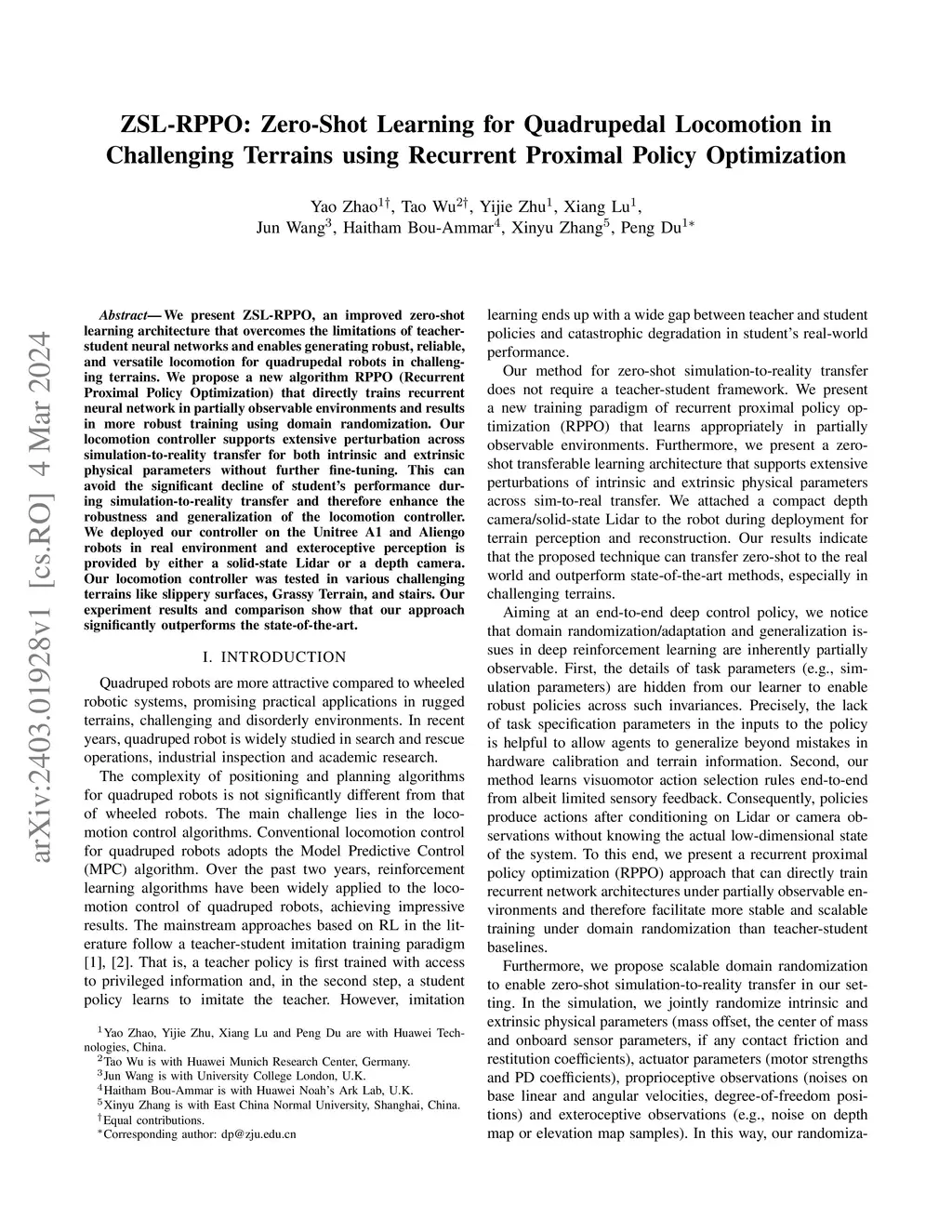 arXiv:2403.01928v1 [cs.RO] 4 Mar 2024

ZSL-RPPO: Zero-Shot Learning for Quadrupedal Locomotion in Challenging Terrains using Recurrent Proximal Policy Optimization

Yao Zhao$^{1\dagger}$, Tao Wu$^{2\dagger}$, Yijie Zhu$^{1}$, Xiang Lu$^{1}$, Jun Wang$^{3}$, Haitham Bou-Ammar$^{4}$, Xinyu Zhang$^{5}$, Peng Du$^{1*}$

Abstract— We present ZSL-RPPO, an improved zero-shot learning architecture that overcomes the limitations of teacher-student neural networks and enables generating robust, reliable, and versatile locomotion for quadrupedal robots in challenging terrains. We propose a new algorithm RPPO (Recurrent Proximal Policy Optimization) that directly trains recurrent neural network in partially observable environments and results in more robust training using domain randomization. Our locomotion controller supports extensive perturbation across simulation-to-reality transfer for both intrinsic and extrinsic physical parameters without further fine-tuning. This can avoid the significant decline of student's performance during simulation-to-reality transfer and therefore enhance the robustness and generalization of the locomotion controller. We deployed our controller on the Unitree A1 and Aliengo robots in real environment and exteroceptive perception is provided by either a solid-state Lidar or a depth camera. Our locomotion controller was tested in various challenging terrains like slippery surfaces, Grassy Terrain, and stairs. Our experiment results and comparison show that our approach significantly outperforms the state-of-the-art.

I. INTRODUCTION

Quadruped robots are more attractive compared to wheeled robotic systems, promising practical applications in rugged terrains, challenging and disorderly environments. In recent years, quadruped robot is widely studied in search and rescue operations, industrial inspection and academic research.

The complexity of positioning and planning algorithms for quadruped robots is not significantly different from that of wheeled robots. The main challenge lies in the locomotion control algorithms. Conventional locomotion control for quadruped robots adopts the Model Predictive Control (MPC) algorithm. Over the past two years, reinforcement learning algorithms have been widely applied to the locomotion control of quadruped robots, achieving impressive results. The mainstream approaches based on RL in the literature follow a teacher-student imitation training paradigm [1], [2]. That is, a teacher policy is first trained with access to privileged information and, in the second step, a student policy learns to imitate the teacher. However, imitation

$^{1}$Yao Zhao, Yijie Zhu, Xiang Lu and Peng Du are with Huawei Technologies, China.
$^{2}$Tao Wu is with Huawei Munich Research Center, Germany.
$^{3}$Jun Wang is with University College London, U.K.
$^{4}$Haitham Bou-Ammar is with Huawei Noah's Ark Lab, U.K.
$^{5}$Xinyu Zhang is with East China Normal University, Shanghai, China.
$^{\dagger}$Equal contributions.
$^{*}$Corresponding author: dp@zju.edu.cn

learning ends up with a wide gap between teacher and student policies and catastrophic degradation in student's real-world performance.

Our method for zero-shot simulation-to-reality transfer does not require a teacher-student framework. We present a new training paradigm of recurrent proximal policy optimization (RPPO) that learns appropriately in partially observable environments. Furthermore, we present a zero-shot transferable learning architecture that supports extensive perturbations of intrinsic and extrinsic physical parameters across sim-to-real transfer. We attached a compact depth camera/solid-state Lidar to the robot during deployment for terrain perception and reconstruction. Our results indicate that the proposed technique can transfer zero-shot to the real world and outperform state-of-the-art methods, especially in challenging terrains.

Aiming at an end-to-end deep control policy, we notice that domain randomization/adaptation and generalization issues in deep reinforcement learning are inherently partially observable. First, the details of task parameters (e.g., simulation parameters) are hidden from our learner to enable robust policies across such invariances. Precisely, the lack of task specification parameters in the inputs to the policy is helpful to allow agents to generalize beyond mistakes in hardware calibration and terrain information. Second, our method learns visuomotor action selection rules end-to-end from albeit limited sensory feedback. Consequently, policies produce actions after conditioning on Lidar or camera observations without knowing the actual low-dimensional state of the system. To this end, we present a recurrent proximal policy optimization (RPPO) approach that can directly train recurrent network architectures under partially observable environments and therefore facilitate more stable and scalable training under domain randomization than teacher-student baselines.

Furthermore, we propose scalable domain randomization to enable zero-shot simulation-to-reality transfer in our setting. In the simulation, we jointly randomize intrinsic and extrinsic physical parameters (mass offset, the center of mass and onboard sensor parameters, if any contact friction and restitution coefficients), actuator parameters (motor strengths and PD coefficients), proprioceptive observations (noises on base linear and angular velocities, degree-of-freedom positions) and exteroceptive observations (e.g., noise on depth map or elevation map samples). In this way, our randomiza-